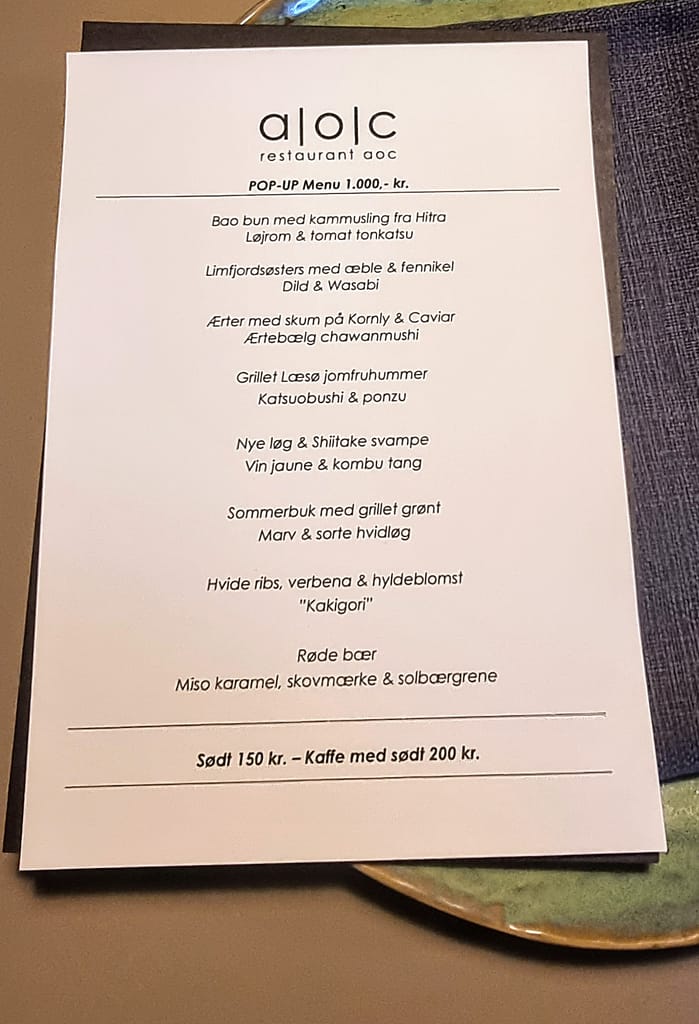 a|o|c
restaurant aoc

POP-UP Menu 1.000,- kr.

Bao bun med kammusling fra Hitra
Løjrom & tomat tonkatsu

Limfjordsøsters med æble & fennikel
Dild & Wasabi

Ærter med skum på Kornly & Caviar
Ærtebælg chawanmushi

Grillet Læsø jomfruhummer
Katsuobushi & ponzu

Nye løg & Shiitake svampe
Vin jaune & kombu tang

Sommerbuk med grillet grønt
Marv & sorte hvidløg

Hvide ribs, verbena & hyldeblomst
"Kakigori"

Røde bær
Miso karamel, skovmærke & solbærgrene

Sødt 150 kr. – Kaffe med sødt 200 kr.